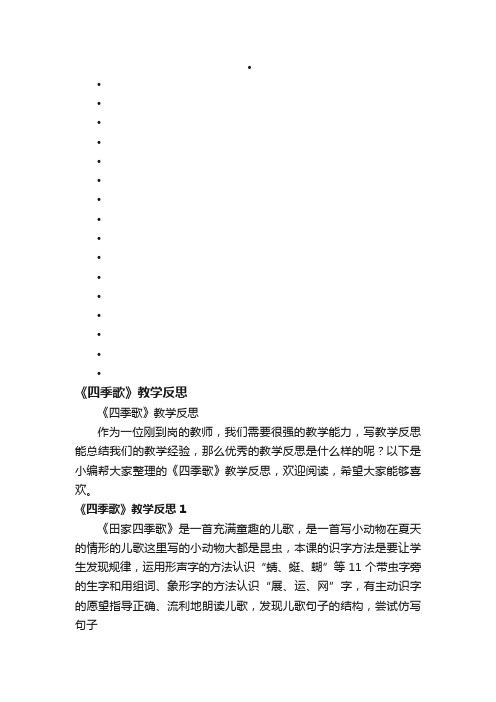 《四季歌》教学反思

《四季歌》教学反思

作为一位刚到岗的教师，我们需要很强的教学能力，写教学反思能总结我们的教学经验，那么优秀的教学反思是什么样的呢？以下是小编帮大家整理的《四季歌》教学反思，欢迎阅读，希望大家能够喜欢。

《四季歌》教学反思 1

《田家四季歌》是一首充满童趣的儿歌，是一首写小动物在夏天的情形的儿歌这里写的小动物大都是昆虫，本课的识字方法是要让学生发现规律，运用形声字的方法认识“蜻、蜓、蝴”等 11 个带虫字旁的生字和用组词、象形字的方法认识“展、运、网”字，有主动识字的愿望指导正确、流利地朗读儿歌，发现儿歌句子的结构，尝试仿写句子